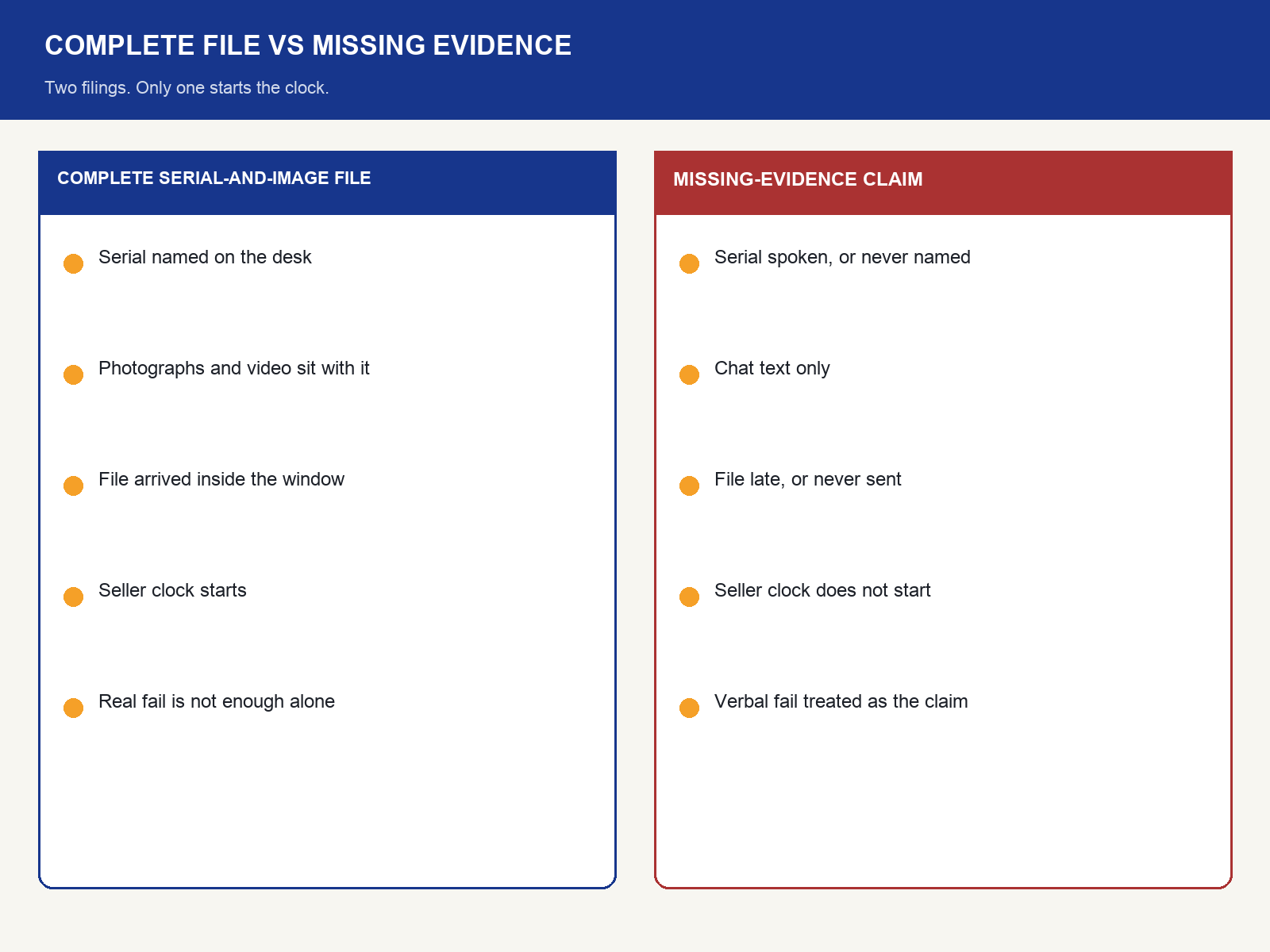 COMPLETE FILE VS MISSING EVIDENCE

Two filings. Only one starts the clock.

COMPLETE SERIAL-AND-IMAGE FILE

Serial named on the desk

Photographs and video sit with it

File arrived inside the window

Seller clock starts

Real fail is not enough alone

MISSING-EVIDENCE CLAIM

Serial spoken, or never named

Chat text only

File late, or never sent

Seller clock does not start

Verbal fail treated as the claim